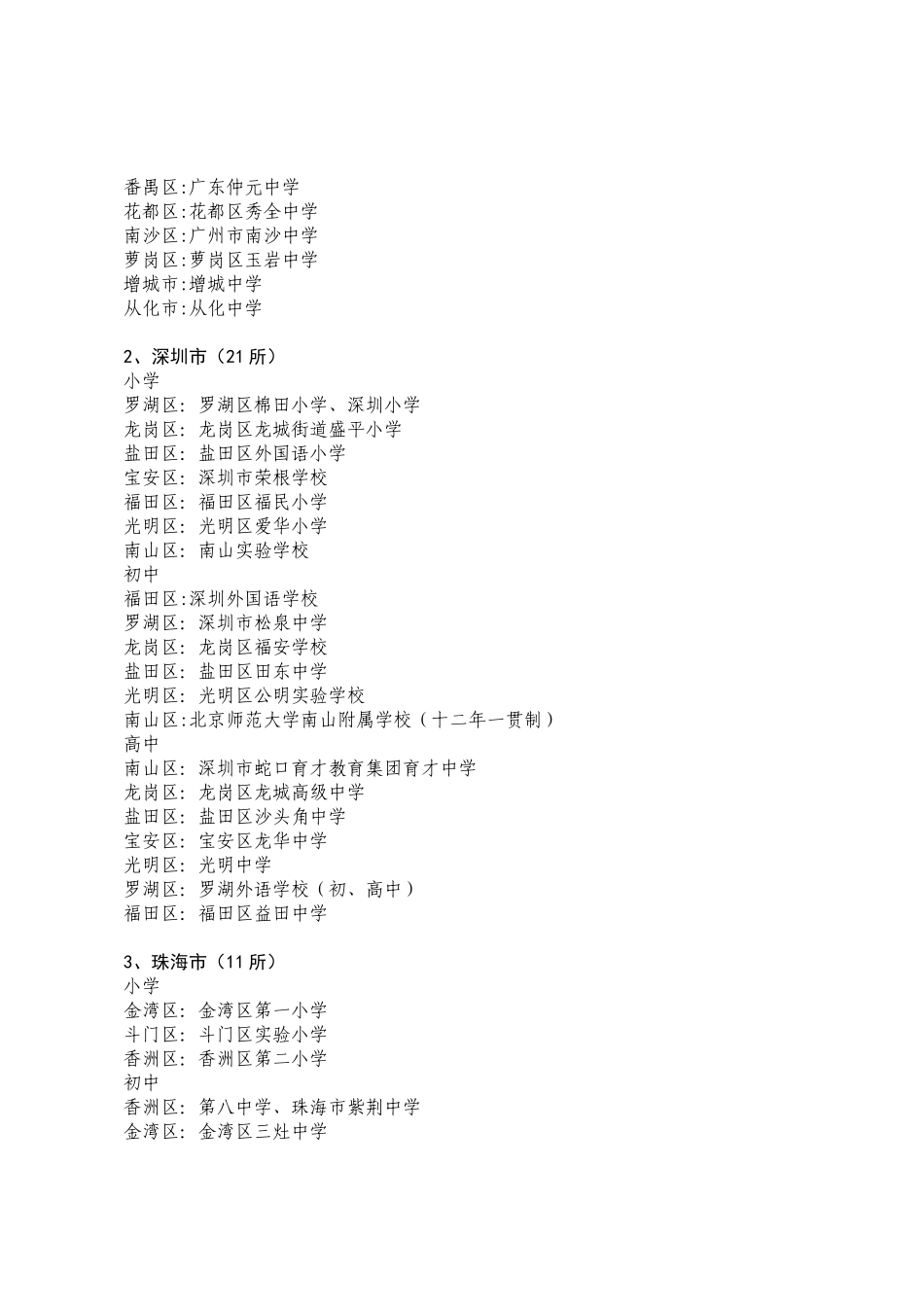 番禺区:广东仲元中学
花都区:花都区秀全中学
南沙区:广州市南沙中学
萝岗区:萝岗区玉岩中学
增城市:增城中学
从化市:从化中学

2、深圳市（21 所）
小学
罗湖区：罗湖区棉田小学、深圳小学
龙岗区：龙岗区龙城街道盛平小学
盐田区：盐田区外国语小学
宝安区：深圳市荣根学校
福田区：福田区福民小学
光明区：光明区爱华小学
南山区：南山实验学校
初中
福田区:深圳外国语学校
罗湖区：深圳市松泉中学
龙岗区：龙岗区福安学校
盐田区：盐田区田东中学
光明区：光明区公明实验学校
南山区:北京师范大学南山附属学校（十二年一贯制）
高中
南山区：深圳市蛇口育才教育集团育才中学
龙岗区：龙岗区龙城高级中学
盐田区：盐田区沙头角中学
宝安区：宝安区龙华中学
光明区：光明中学
罗湖区：罗湖外语学校（初、高中）
福田区：福田区益田中学

3、珠海市（11 所）
小学
金湾区：金湾区第一小学
斗门区：斗门区实验小学
香洲区：香洲区第二小学
初中
香洲区：第八中学、珠海市紫荆中学
金湾区：金湾区三灶中学